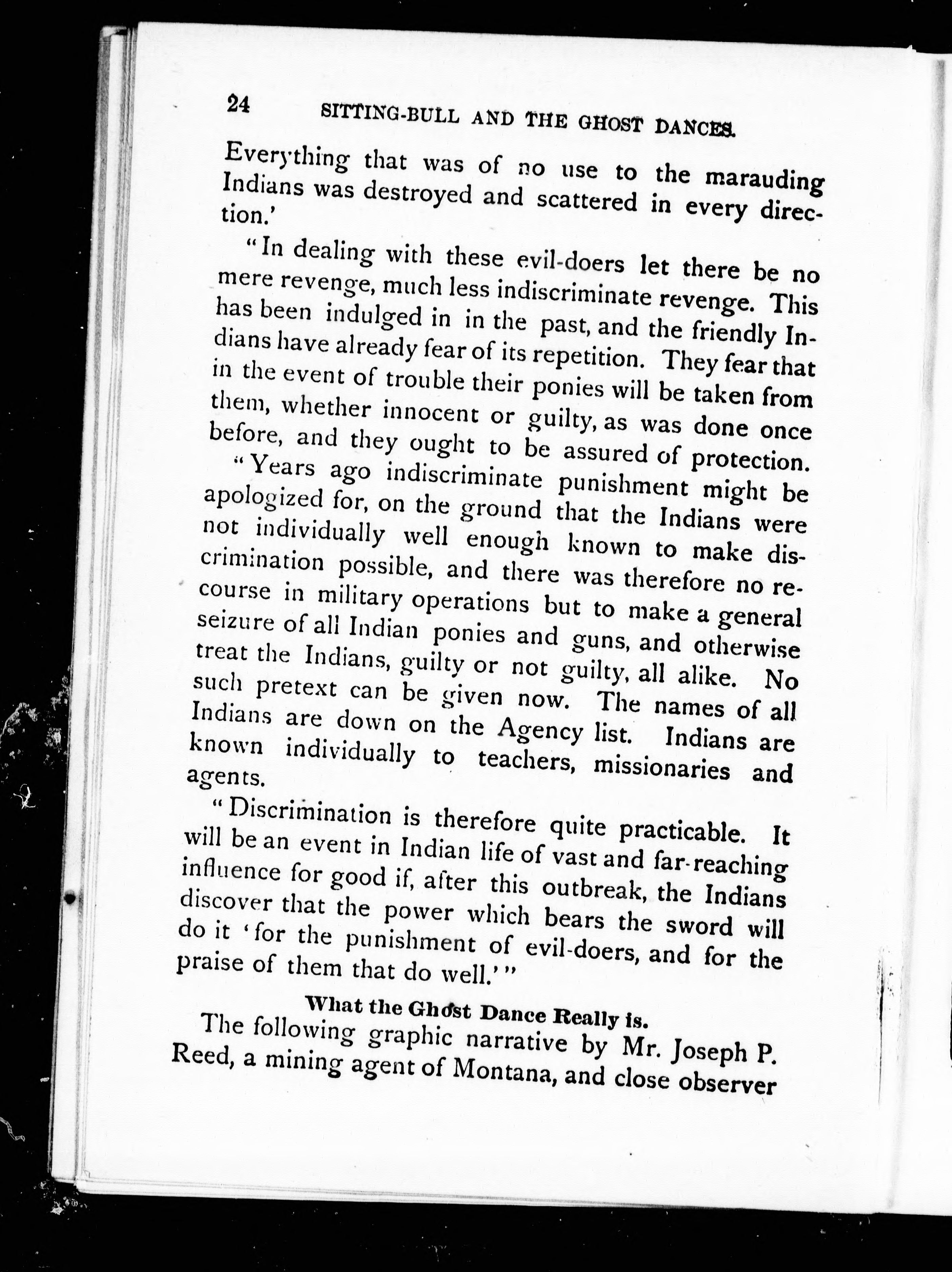 24 SITTING-BULL AND THE GHOST DANCES.

Everything that was of no use to the marauding Indians was destroyed and scattered in every direction.'

"In dealing with these evil-doers let there be no mere revenge, much less indiscriminate revenge. This has been indulged in in the past, and the friendly Indians have already fear of its repetition. They fear that in the event of trouble their ponies will be taken from them, whether innocent or guilty, as was done once before, and they ought to be assured of protection.

"Years ago indiscriminate punishment might be apologized for, on the ground that the Indians were not individually well enough known to make discrimination possible, and there was therefore no recourse in military operations but to make a general seizure of all Indian ponies and guns, and otherwise treat the Indians, guilty or not guilty, all alike. No such pretext can be given now. The names of all Indians are down on the Agency list. Indians are known individually to teachers, missionaries and agents.

"Discrimination is therefore quite practicable. It will be an event in Indian life of vast and far-reaching influence for good if, after this outbreak, the Indians discover that the power which bears the sword will do it 'for the punishment of evil-doers, and for the praise of them that do well.'"

What the Ghost Dance Really is.

The following graphic narrative by Mr. Joseph P. Reed, a mining agent of Montana, and close observer